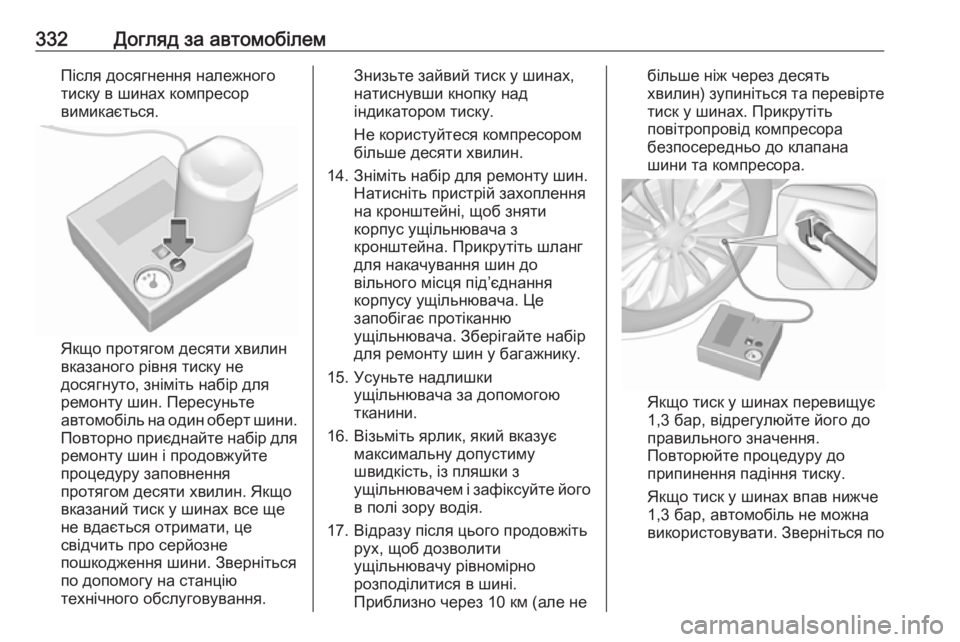 332 Догляд за автомобілем

Після досягнення належного тиску в шинах компресор вимикається.

Якщо протягом десяти хвилин вказаного рівня тиску не досягнуто, зніміть набір для ремонту шин. Пересуньте автомобіль на один оберт шини. Повторно приєднайте набір для ремонту шин і продовжуйте процедуру заповнення протягом десяти хвилин. Якщо вказаний тиск у шинах все ще не вдається отримати, це свідчить про серйозне пошкодження шини. Зверніться по допомогу на станцію технічного обслуговування.

Знизьте зайвий тиск у шинах, натиснувши кнопку над індикатором тиску.

Не користуйтеся компресором більше десяти хвилин.

14. Зніміть набір для ремонту шин. Натисніть пристрій захоплення на кронштейні, щоб зняти корпус ущільнювача з кронштейна. Прикрутіть шланг для накачування шин до вільного місця під'єднання корпусу ущільнювача. Це запобігає протіканню ущільнювача. Зберігайте набір для ремонту шин у багажнику.

15. Усуньте надлишки ущільнювача за допомогою тканини.

16. Візьміть ярлик, який вказує максимальну допустиму швидкість, із пляшки з ущільнювачем і зафіксуйте його в полі зору водія.

17. Відразу після цього продовжіть рух, щоб дозволити ущільнювачу рівномірно розподілитися в шині. Приблизно через 10 км (але не більше ніж через десять хвилин) зупиніться та перевірте тиск у шинах. Прикрутіть повітропровід компресора безпосередньо до клапана шини та компресора.

Якщо тиск у шинах перевищує 1,3 бар, відрегулюйте його до правильного значення. Повторюйте процедуру до припинення падіння тиску.

Якщо тиск у шинах впав нижче 1,3 бар, автомобіль не можна використовувати. Зверніться по

carmanualsonline.info